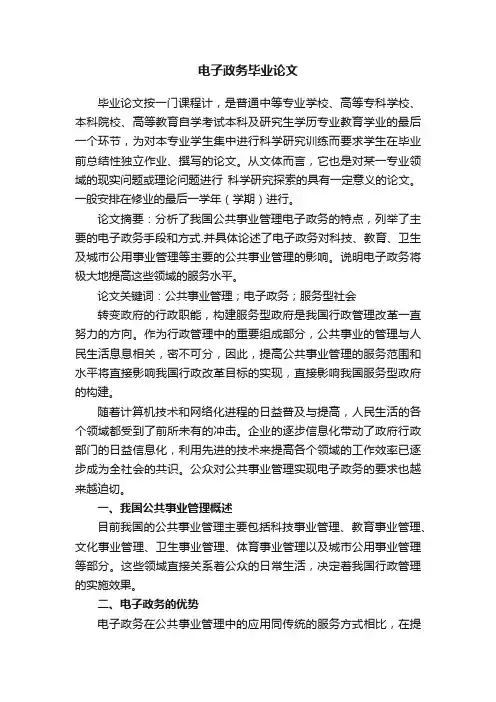 电子政务毕业论文

毕业论文按一门课程计，是普通中等专业学校、高等专科学校、本科院校、高等教育自学考试本科及研究生学历专业教育学业的最后一个环节，为对本专业学生集中进行科学研究训练而要求学生在毕业前总结性独立作业、撰写的论文。从文体而言，它也是对某一专业领域的现实问题或理论问题进行 科学研究探索的具有一定意义的论文。一般安排在修业的最后一学年（学期）进行。

论文摘要：分析了我国公共事业管理电子政务的特点，列举了主要的电子政务手段和方式.并具体论述了电子政务对科技、教育、卫生及城市公用事业管理等主要的公共事业管理的影响。说明电子政务将极大地提高这些领域的服务水平。

论文关键词：公共事业管理；电子政务；服务型社会

转变政府的行政职能，构建服务型政府是我国行政管理改革一直努力的方向。作为行政管理中的重要组成部分，公共事业的管理与人民生活息息相关，密不可分，因此，提高公共事业管理的服务范围和水平将直接影响我国行政改革目标的实现，直接影响我国服务型政府的构建。

随着计算机技术和网络化进程的日益普及与提高，人民生活的各个领域都受到了前所未有的冲击。企业的逐步信息化带动了政府行政部门的日益信息化，利用先进的技术来提高各个领域的工作效率已逐步成为全社会的共识。公众对公共事业管理实现电子政务的要求也越来越迫切。

一、我国公共事业管理概述

目前我国的公共事业管理主要包括科技事业管理、教育事业管理、文化事业管理、卫生事业管理、体育事业管理以及城市公用事业管理等部分。这些领域直接关系着公众的日常生活，决定着我国行政管理的实施效果。

二、电子政务的优势

电子政务在公共事业管理中的应用同传统的服务方式相比，在提